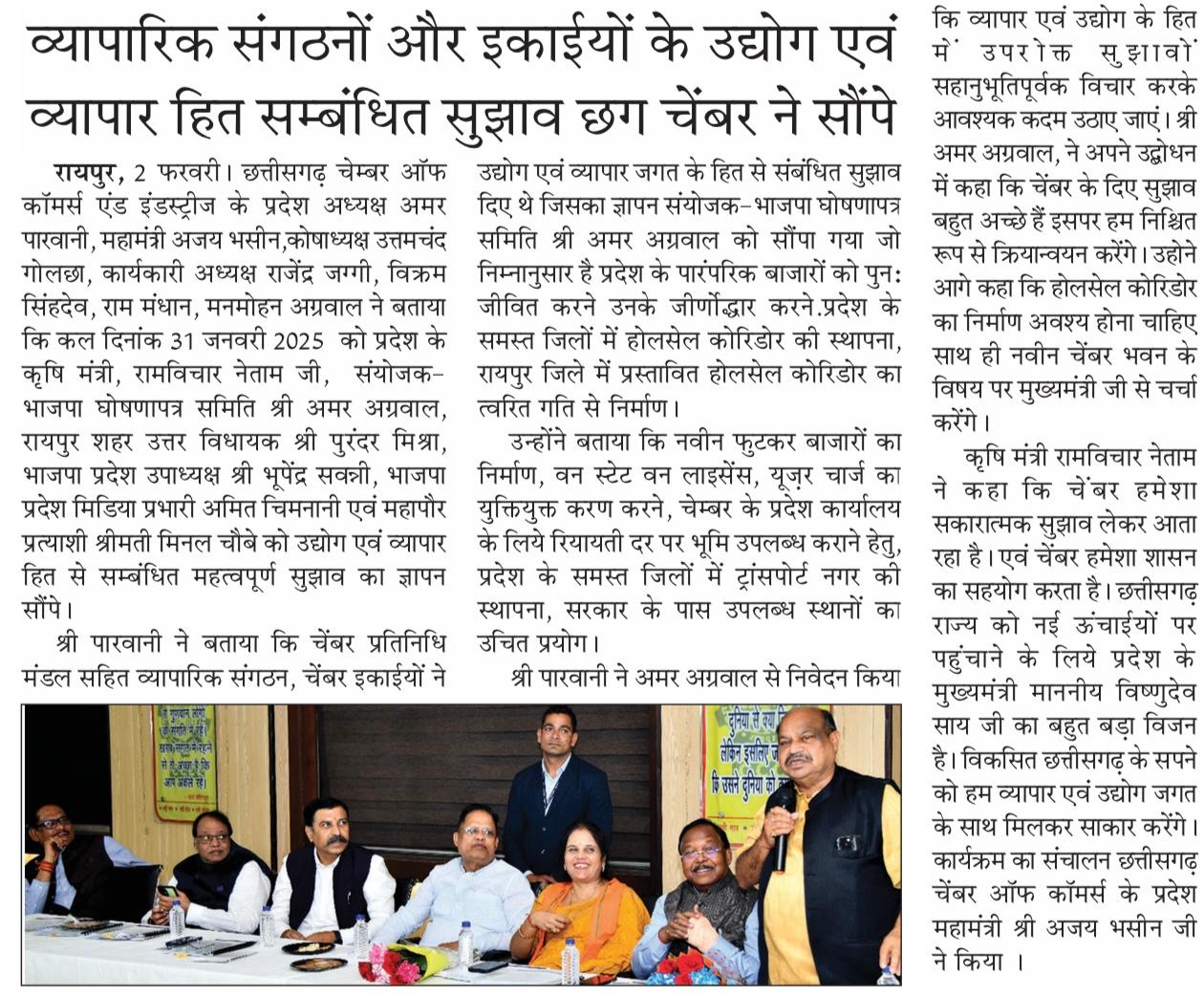 व्यापारिक संगठनों और इकाईयों के उद्योग एवं व्यापार हित सम्बंधित सुझाव छग चेंबर ने सौंपे

रायपुर, 2 फरवरी। छत्तीसगढ़ चेम्बर ऑफ कॉमर्स एंड इंडस्ट्रीज के प्रदेश अध्यक्ष अमर पारवानी, महामंत्री अजय भसीन,कोषाध्यक्ष उत्तमचंद गोलछा, कार्यकारी अध्यक्ष राजेंद्र जग्गी, विक्रम सिंहदेव, राम मंधान, मनमोहन अग्रवाल ने बताया कि कल दिनांक 31 जनवरी 2025 को प्रदेश के कृषि मंत्री, रामविचार नेताम जी, संयोजक-भाजपा घोषणापत्र समिति श्री अमर अग्रवाल, रायपुर शहर उत्तर विधायक श्री पुरंदर मिश्रा, भाजपा प्रदेश उपाध्यक्ष श्री भूपेंद्र सवन्नी, भाजपा प्रदेश मिडिया प्रभारी अमित चिमनानी एवं महापौर प्रत्याशी श्रीमती मिनल चौबे को उद्योग एवं व्यापार हित से सम्बंधित महत्वपूर्ण सुझाव का ज्ञापन सौंपे।

श्री पारवानी ने बताया कि चेंबर प्रतिनिधि मंडल सहित व्यापारिक संगठन, चेंबर इकाईयों ने उद्योग एवं व्यापार जगत के हित से संबंधित सुझाव दिए थे जिसका ज्ञापन संयोजक-भाजपा घोषणापत्र समिति श्री अमर अग्रवाल को सौंपा गया जो निम्नानुसार है प्रदेश के पारंपरिक बाजारों को पुन: जीवित करने उनके जीर्णोद्धार करने.प्रदेश के समस्त जिलों में होलसेल कोरिडोर की स्थापना, रायपुर जिले में प्रस्तावित होलसेल कोरिडोर का त्वरित गति से निर्माण।

उन्होंने बताया कि नवीन फुटकर बाजारों का निर्माण, वन स्टेट वन लाइसेंस, यूज़र चार्ज का युक्तियुक्त करण करने, चेम्बर के प्रदेश कार्यालय के लिये रियायती दर पर भूमि उपलब्ध कराने हेतु, प्रदेश के समस्त जिलों में ट्रांसपोर्ट नगर की स्थापना, सरकार के पास उपलब्ध स्थानों का उचित प्रयोग।

श्री पारवानी ने अमर अग्रवाल से निवेदन किया कि व्यापार एवं उद्योग के हित में उपरोक्त सुझावों सहानुभूतिपूर्वक विचार करके आवश्यक कदम उठाए जाएं। श्री अमर अग्रवाल, ने अपने उद्बोधन में कहा कि चेंबर के दिए सुझाव बहुत अच्छे हैं इसपर हम निश्चित रूप से क्रियान्वयन करेंगे। उहोने आगे कहा कि होलसेल कोरिडोर का निर्माण अवश्य होना चाहिए साथ ही नवीन चेंबर भवन के विषय पर मुख्यमंत्री जी से चर्चा करेंगे।

कृषि मंत्री रामविचार नेताम ने कहा कि चेंबर हमेशा सकारात्मक सुझाव लेकर आता रहा है। एवं चेंबर हमेशा शासन का सहयोग करता है। छत्तीसगढ़ राज्य को नई ऊंचाईयों पर पहुंचाने के लिये प्रदेश के मुख्यमंत्री माननीय विष्णुदेव साय जी का बहुत बड़ा विजन है। विकसित छत्तीसगढ़ के सपने को हम व्यापार एवं उद्योग जगत के साथ मिलकर साकार करेंगे। कार्यक्रम का संचालन छत्तीसगढ़ चेंबर ऑफ कॉमर्स के प्रदेश महामंत्री श्री अजय भसीन जी ने किया ।